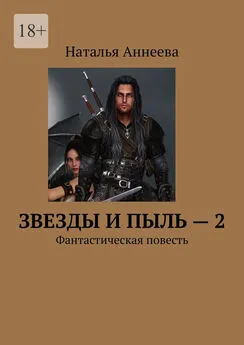 18+

Наталья Аннеева

ЗВЕЗДЫ И ПЫЛЬ — 2

Фантастическая повесть